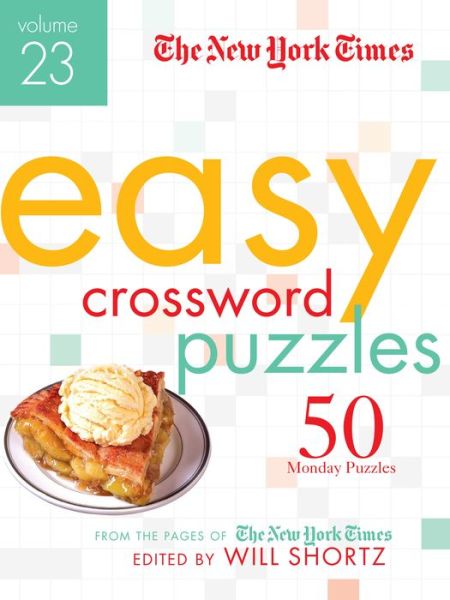 volume
23

The New York Times

easy
crossword
puzzles

50
Monday Puzzles

FROM THE PAGES OF The New York Times
EDITED BY WILL SHORTZ